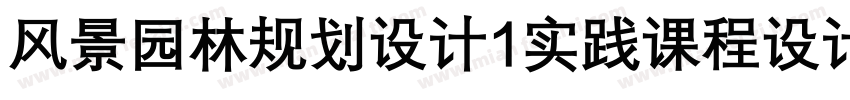 风景园林规划设计1实践课程设计